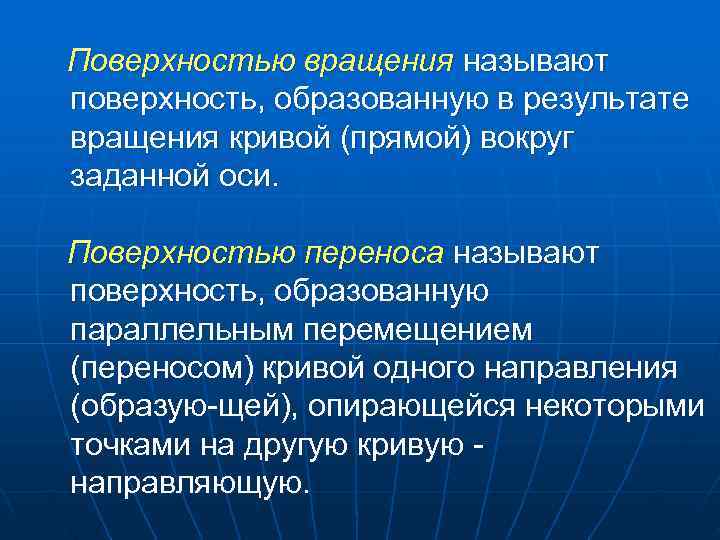 Поверхностью вращения называют поверхность, образованную в результате вращения кривой (прямой) вокруг заданной оси.

Поверхностью переноса называют поверхность, образованную параллельным перемещением (переносом) кривой одного направления (образую-щей), опирающейся некоторыми точками на другую кривую - направляющую.